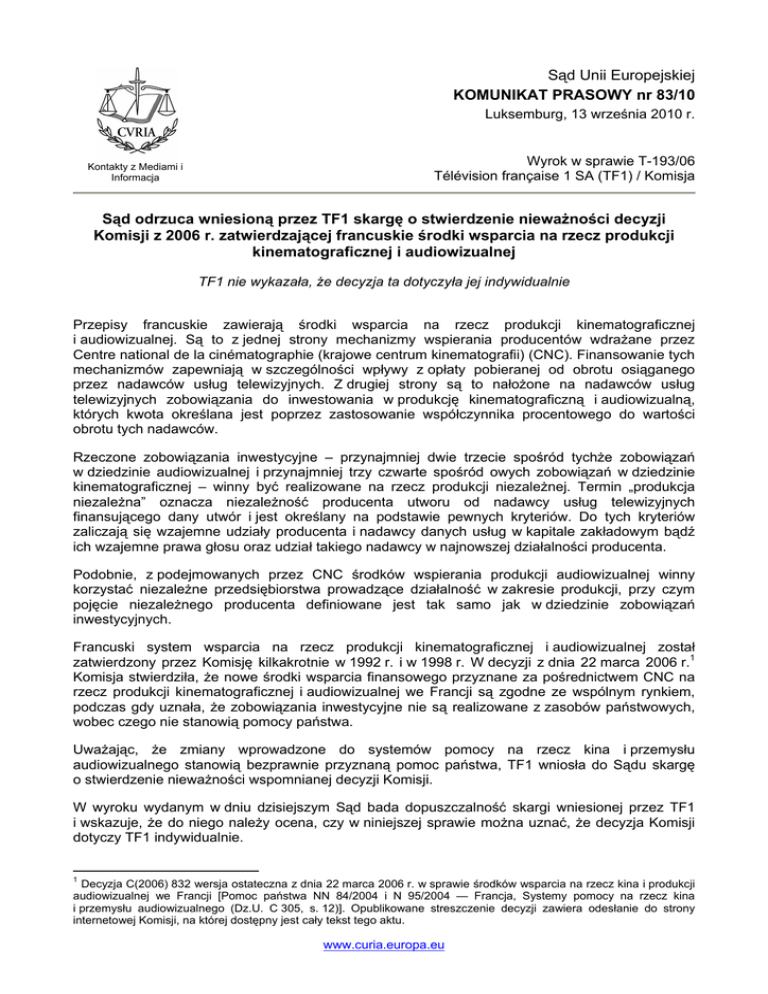 CVRIA

Kontakty z Mediami i Informacja

Sąd Unii Europejskiej
KOMUNIKAT PRASOWY nr 83/10
Luksemburg, 13 września 2010 r.

Wyrok w sprawie T-193/06
Télévision française 1 SA (TF1) / Komisja

Sąd odrzuca wniesioną przez TF1 skargę o stwierdzenie nieważności decyzji Komisji z 2006 r. zatwierdzającej francuskie środki wsparcia na rzecz produkcji kinematograficznej i audiowizualnej

TF1 nie wykazała, że decyzja ta dotyczyła jej indywidualnie

Przepisy francuskie zawierają środki wsparcia na rzecz produkcji kinematograficznej i audiowizualnej. Są to z jednej strony mechanizmy wspierania producentów wdrażane przez Centre national de la cinématographie (krajowe centrum kinematografii) (CNC). Finansowanie tych mechanizmów zapewniają w szczególności wpływy z opłaty pobieranej od obrotu osiąganego przez nadawców usług telewizyjnych. Z drugiej strony są to nałożone na nadawców usług telewizyjnych zobowiązania do inwestowania w produkcję kinematograficzną i audiowizualną, których kwota określana jest poprzez zastosowanie współczynnika procentowego do wartości obrotu tych nadawców.

Rzeczone zobowiązania inwestycyjne – przynajmniej dwie trzecie spośród tychże zobowiązań w dziedzinie audiowizualnej i przynajmniej trzy czwarte spośród owych zobowiązań w dziedzinie kinematograficznej – winny być realizowane na rzecz produkcji niezależnej. Termin „produkcja niezależna” oznacza niezależność producenta utworu od nadawcy usług telewizyjnych finansującego dany utwór i jest określany na podstawie pewnych kryteriów. Do tych kryteriów zaliczają się wzajemne udziały producenta i nadawcy danych usług w kapitale zakładowym bądź ich wzajemne prawa głosu oraz udział takiego nadawcy w najnowszej działalności producenta.

Podobnie, z podejmowanych przez CNC środków wspierania produkcji audiowizualnej winny korzystać niezależne przedsiębiorstwa prowadzące działalność w zakresie produkcji, przy czym pojęcie niezależnego producenta definiowane jest tak samo jak w dziedzinie zobowiązań inwestycyjnych.

Francuski system wsparcia na rzecz produkcji kinematograficznej i audiowizualnej został zatwierdzony przez Komisję kilkakrotnie w 1992 r. i w 1998 r. W decyzji z dnia 22 marca 2006 r.$^1$ Komisja stwierdziła, że nowe środki wsparcia finansowego przyznane za pośrednictwem CNC na rzecz produkcji kinematograficznej i audiowizualnej we Francji są zgodne ze wspólnym rynkiem, podczas gdy uznała, że zobowiązania inwestycyjne nie są realizowane z zasobów państwowych, wobec czego nie stanowią pomocy państwa.

Uważając, że zmiany wprowadzone do systemów pomocy na rzecz kina i przemysłu audiowizualnego stanowią bezprawnie przyznaną pomoc państwa, TF1 wniosła do Sądu skargę o stwierdzenie nieważności wspomnianej decyzji Komisji.

W wyroku wydanym w dniu dzisiejszym Sąd bada dopuszczalność skargi wniesionej przez TF1 i wskazuje, że do niego należy ocena, czy w niniejszej sprawie można uznać, że decyzja Komisji dotyczy TF1 indywidualnie.

$^1$ Decyzja C(2006) 832 wersja ostateczna z dnia 22 marca 2006 r. w sprawie środków wsparcia na rzecz kina i produkcji audiowizualnej we Francji [Pomoc państwa NN 84/2004 i N 95/2004 — Francja, Systemy pomocy na rzecz kina i przemysłu audiowizualnego (Dz.U. C 305, s. 12)]. Opublikowane streszczenie decyzji zawiera odesłanie do strony internetowej Komisji, na której dostępny jest cały tekst tego aktu.

www.curia.europa.eu